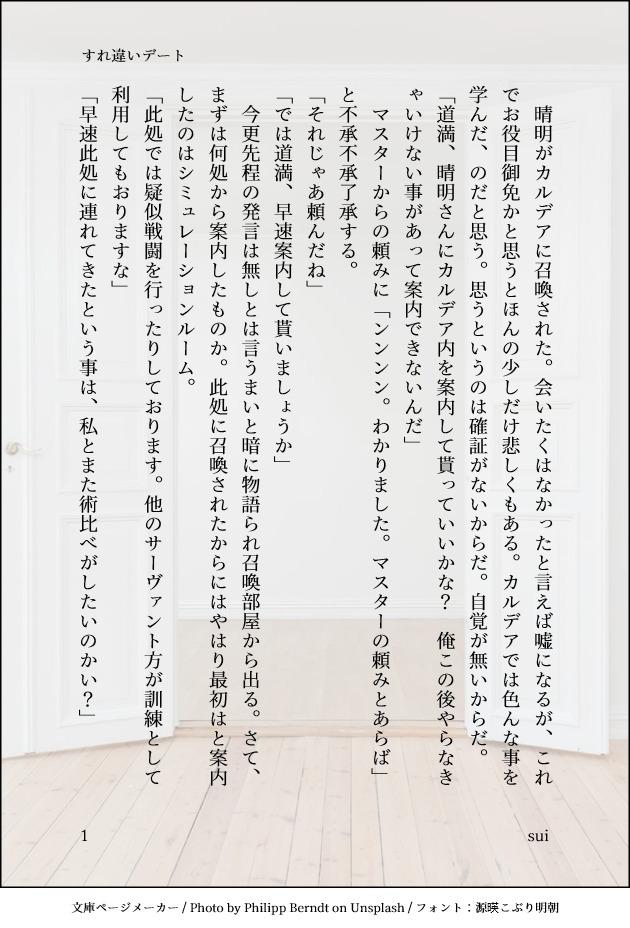 すれ違いデート

晴明がカルデアに召喚された。会いたくはなかったと言えば嘘になるが、これでお役目御免かと思うとほんの少しだけ悲しくもある。カルデアでは色んな事を学んだ、のだと思う。思うというのは確証がないからだ。自覚が無いからだ。

「道満、晴明さんにカルデア内を案内して貰っていいかな？　俺この後やらなきゃいけない事があって案内できないんだ」

マスターからの頼みに「ンンンン。わかりました。マスターの頼みとあらば」と不承不承了承する。

「それじゃあ頼んだね」

「では道満、早速案内して貰いましょうか」

今更先程の発言は無しとは言うまいと暗に物語られ召喚部屋から出る。さて、まずは何処から案内したものか。此処に召喚されたからにはやはり最初はと案内したのはシミュレーションルーム。

「此処では疑似戦闘を行ったりしております。他のサーヴァント方が訓練として利用してもおりますな」

「早速此処に連れてきたという事は、私とまた術比べがしたいのかい？」

1　sui

文庫ページメーカー / Photo by Philipp Berndt on Unsplash / フォント：源暎こぶり明朝